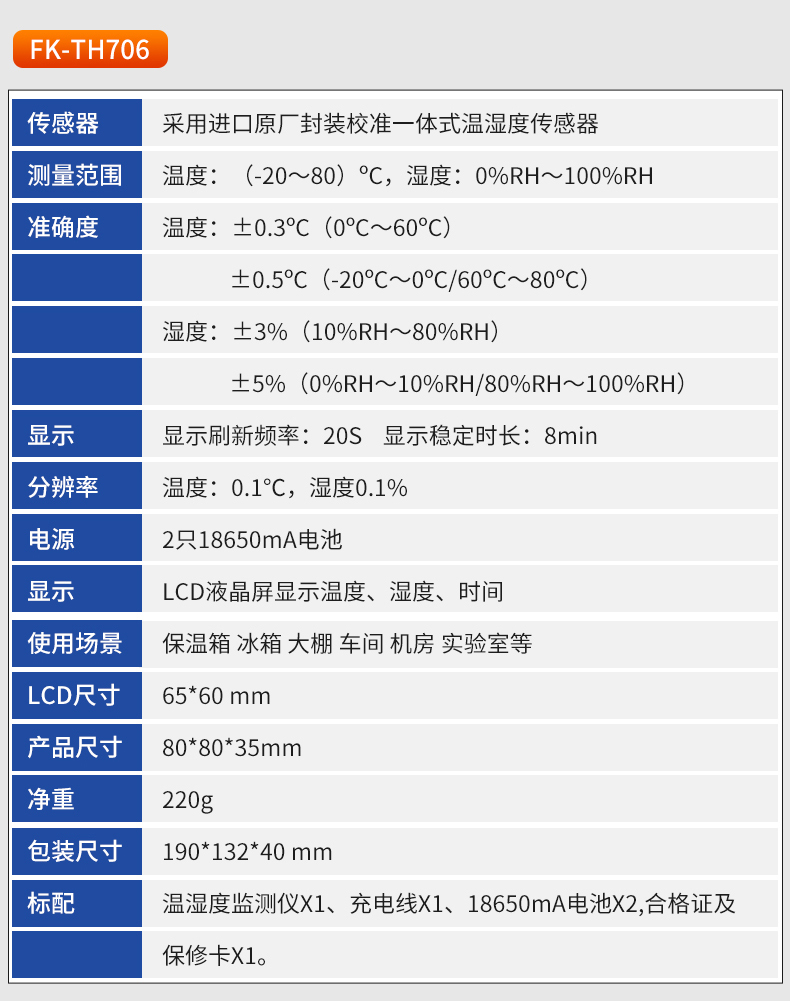 FK-TH706

| 传感器 | 采用进口原厂封装校准一体式温湿度传感器 |
|---|---|
| 测量范围 | 温度：（-20～80）°C，湿度：0%RH～100%RH |
| 准确度 | 温度：±0.3°C（0°C～60°C） |
|  | ±0.5°C（-20°C～0°C/60°C～80°C） |
|  | 湿度：±3%（10%RH～80%RH） |
|  | ±5%（0%RH～10%RH/80%RH～100%RH） |
| 显示 | 显示刷新频率：20S 显示稳定时长：8min |
| 分辨率 | 温度：0.1°C，湿度0.1% |
| 电源 | 2只18650mA电池 |
| 显示 | LCD液晶屏显示温度、湿度、时间 |
| 使用场景 | 保温箱 冰箱 大棚 车间 机房 实验室等 |
| LCD尺寸 | 65*60 mm |
| 产品尺寸 | 80*80*35mm |
| 净重 | 220g |
| 包装尺寸 | 190*132*40 mm |
| 标配 | 温湿度监测仪X1、充电线X1、18650mA电池X2,合格证及 |
|  | 保修卡X1。 |